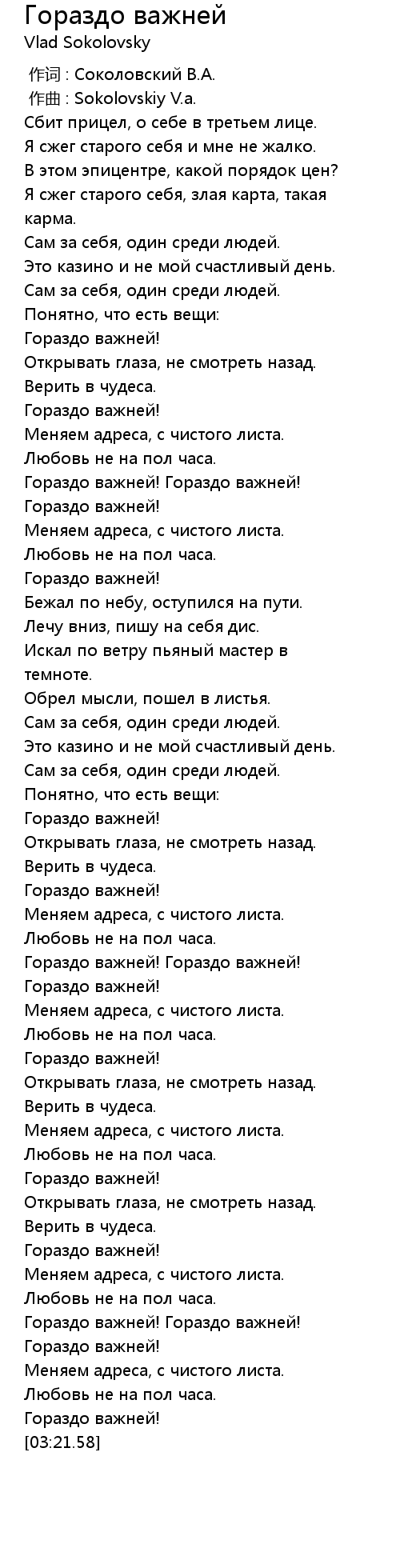 Гораздо важней
Vlad Sokolovsky

作词 : Соколовский В.А.
作曲 : Sokolovskiy V.a.
Сбит прицел, о себе в третьем лице.
Я сжег старого себя и мне не жалко.
В этом эпицентре, какой порядок цен?
Я сжег старого себя, злая карта, такая карма.
Сам за себя, один среди людей.
Это казино и не мой счастливый день.
Сам за себя, один среди людей.
Понятно, что есть вещи:
Гораздо важней!
Открывать глаза, не смотреть назад.
Верить в чудеса.
Гораздо важней!
Меняем адреса, с чистого листа.
Любовь не на пол часа.
Гораздо важней! Гораздо важней!
Гораздо важней!
Меняем адреса, с чистого листа.
Любовь не на пол часа.
Гораздо важней!
Бежал по небу, оступился на пути.
Лечу вниз, пишу на себя дис.
Искал по ветру пьяный мастер в темноте.
Обрел мысли, пошел в листья.
Сам за себя, один среди людей.
Это казино и не мой счастливый день.
Сам за себя, один среди людей.
Понятно, что есть вещи:
Гораздо важней!
Открывать глаза, не смотреть назад.
Верить в чудеса.
Гораздо важней!
Меняем адреса, с чистого листа.
Любовь не на пол часа.
Гораздо важней! Гораздо важней!
Гораздо важней!
Меняем адреса, с чистого листа.
Любовь не на пол часа.
Гораздо важней!
Открывать глаза, не смотреть назад.
Верить в чудеса.
Меняем адреса, с чистого листа.
Любовь не на пол часа.
Гораздо важней!
Открывать глаза, не смотреть назад.
Верить в чудеса.
Гораздо важней!
Меняем адреса, с чистого листа.
Любовь не на пол часа.
Гораздо важней! Гораздо важней!
Гораздо важней!
Меняем адреса, с чистого листа.
Любовь не на пол часа.
Гораздо важней!
[03:21.58]